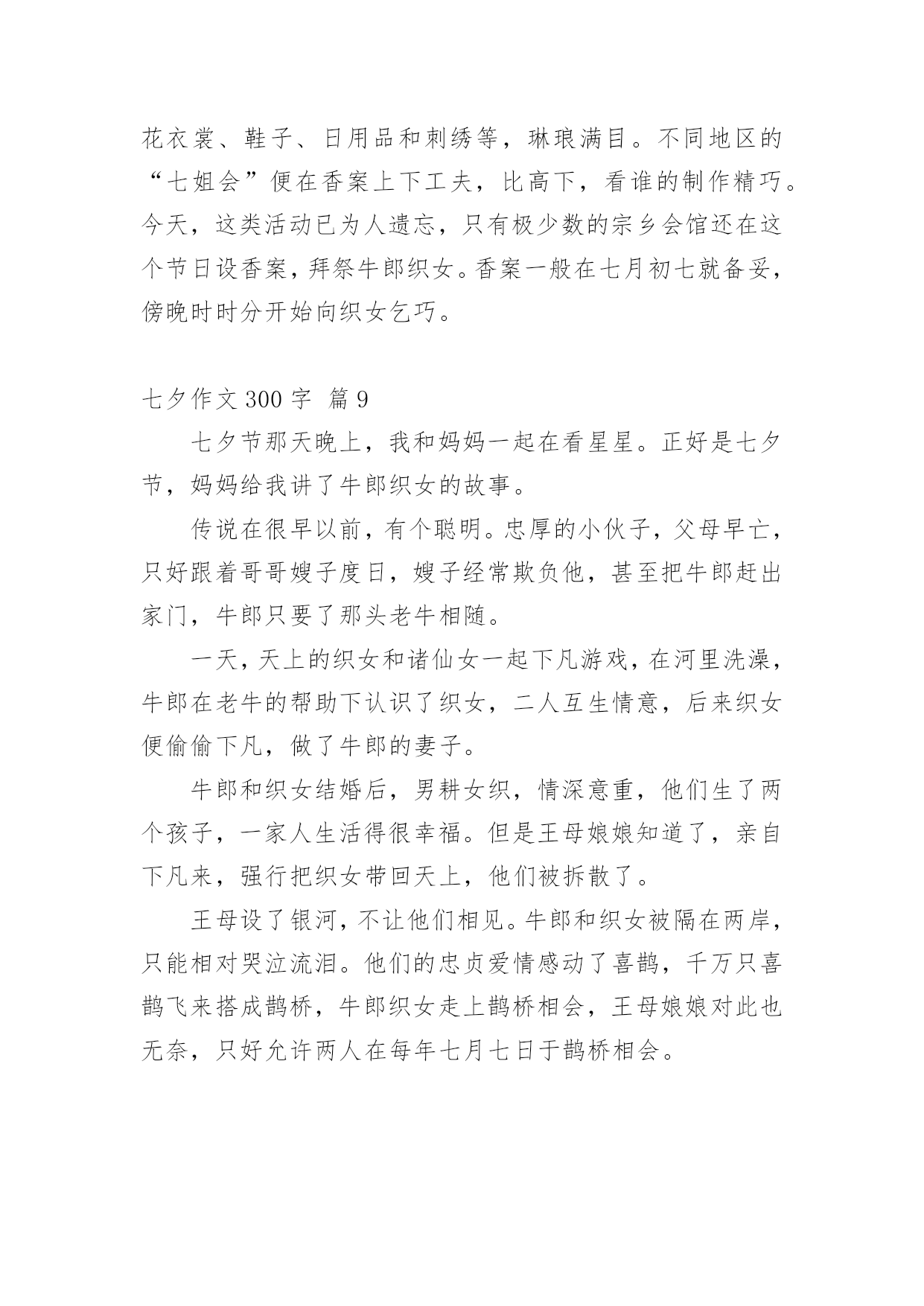 花衣裳、鞋子、日用品和刺绣等，琳琅满目。不同地区的“七姐会”便在香案上下工夫，比高下，看谁的制作精巧。今天，这类活动已为人遗忘，只有极少数的宗乡会馆还在这个节日设香案，拜祭牛郎织女。香案一般在七月初七就备妥，傍晚时时分开始向织女乞巧。

七夕作文 300 字  篇 9

七夕节那天晚上，我和妈妈一起在看星星。正好是七夕节，妈妈给我讲了牛郎织女的故事。

传说在很早以前，有个聪明。忠厚的小伙子，父母早亡，只好跟着哥哥嫂子度日，嫂子经常欺负他，甚至把牛郎赶出家门，牛郎只要了那头老牛相随。

一天，天上的织女和诸仙女一起下凡游戏，在河里洗澡，牛郎在老牛的帮助下认识了织女，二人互生情意，后来织女便偷偷下凡，做了牛郎的妻子。

牛郎和织女结婚后，男耕女织，情深意重，他们生了两个孩子，一家人生活得很幸福。但是王母娘娘知道了，亲自下凡来，强行把织女带回天上，他们被拆散了。

王母设了银河，不让他们相见。牛郎和织女被隔在两岸，只能相对哭泣流泪。他们的忠贞爱情感动了喜鹊，千万只喜鹊飞来搭成鹊桥，牛郎织女走上鹊桥相会，王母娘娘对此也无奈，只好允许两人在每年七月七日于鹊桥相会。